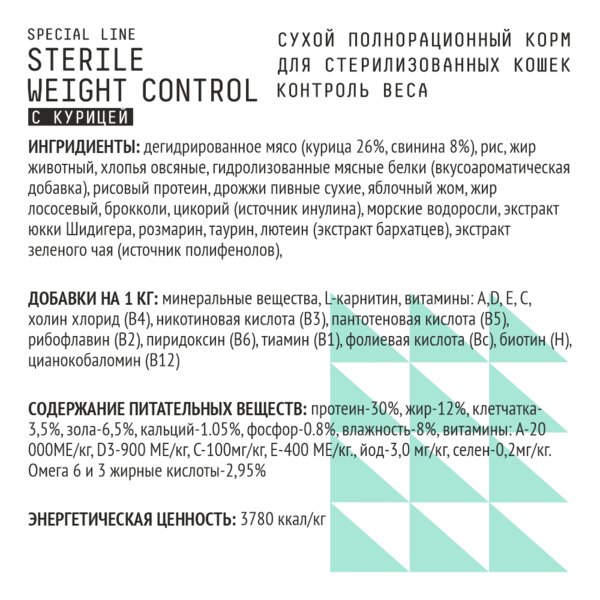 SPECIAL LINE
STERILE
WEIGHT CONTROL
С КУРИЦЕЙ

СУХОЙ ПОЛНОРАЦИОННЫЙ КОРМ ДЛЯ СТЕРИЛИЗОВАННЫХ КОШЕК КОНТРОЛЬ ВЕСА

ИНГРИДИЕНТЫ: дегидрированное мясо (курица 26%, свинина 8%), рис, жир животный, хлопья овсяные, гидролизованные мясные белки (вкусоароматическая добавка), рисовый протеин, дрожжи пивные сухие, яблочный жом, жир лососевый, брокколи, цикорий (источник инулина), морские водоросли, экстракт юкки Шидигера, розмарин, таурин, лютеин (экстракт бархатцев), экстракт зеленого чая (источник полифенолов),

ДОБАВКИ НА 1 КГ: минеральные вещества, L-карнитин, витамины: A,D, E, C, холин хлорид (B4), никотиновая кислота (B3), пантотеновая кислота (B5), рибофлавин (B2), пиридоксин (B6), тиамин (B1), фолиевая кислота (Bc), биотин (H), цианокобаломин (B12)

СОДЕРЖАНИЕ ПИТАТЕЛЬНЫХ ВЕЩЕСТВ: протеин-30%, жир-12%, клетчатка-3,5%, зола-6,5%, кальций-1.05%, фосфор-0.8%, влажность-8%, витамины: А-20 000МЕ/кг, D3-900 МЕ/кг, С-100мг/кг, Е-400 МЕ/кг., йод-3,0 мг/кг, селен-0,2мг/кг. Омега 6 и 3 жирные кислоты-2,95%

ЭНЕРГЕТИЧЕСКАЯ ЦЕННОСТЬ: 3780 ккал/кг